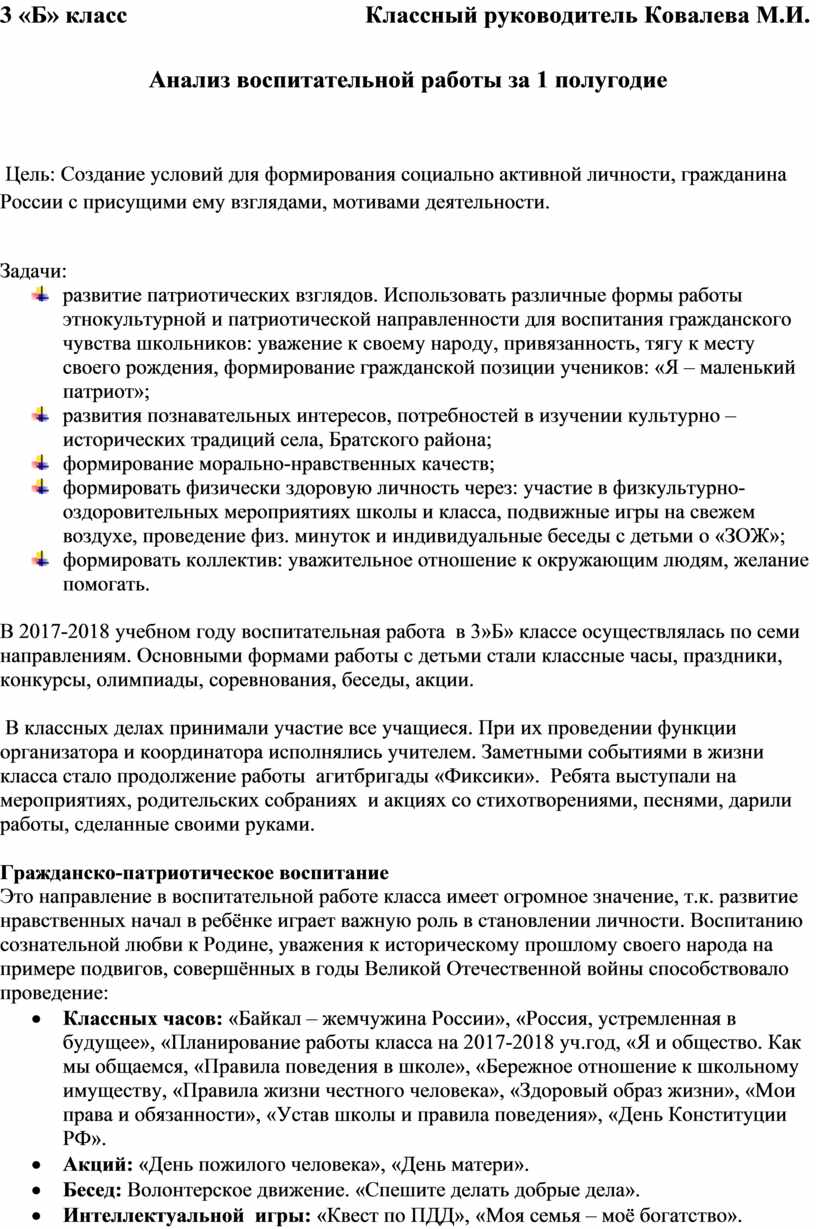 3 «Б» класс Классный руководитель Ковалева М.И.

Анализ воспитательной работы за 1 полугодие

Цель: Создание условий для формирования социально активной личности, гражданина России с присущими ему взглядами, мотивами деятельности.

Задачи:
развитие патриотических взглядов. Использовать различные формы работы этнокультурной и патриотической направленности для воспитания гражданского чувства школьников: уважение к своему народу, привязанность, тягу к месту своего рождения, формирование гражданской позиции учеников: «Я – маленький патриот»;
развития познавательных интересов, потребностей в изучении культурно – исторических традиций села, Братского района;
формирование морально-нравственных качеств;
формировать физически здоровую личность через: участие в физкультурно-оздоровительных мероприятиях школы и класса, подвижные игры на свежем воздухе, проведение физ. минуток и индивидуальные беседы с детьми о «ЗОЖ»;
формировать коллектив: уважительное отношение к окружающим людям, желание помогать.

В 2017-2018 учебном году воспитательная работа в 3»Б» классе осуществлялась по семи направлениям. Основными формами работы с детьми стали классные часы, праздники, конкурсы, олимпиады, соревнования, беседы, акции.

В классных делах принимали участие все учащиеся. При их проведении функции организатора и координатора исполнялись учителем. Заметными событиями в жизни класса стало продолжение работы агитбригады «Фиксики». Ребята выступали на мероприятиях, родительских собраниях и акциях со стихотворениями, песнями, дарили работы, сделанные своими руками.

Гражданско-патриотическое воспитание
Это направление в воспитательной работе класса имеет огромное значение, т.к. развитие нравственных начал в ребёнке играет важную роль в становлении личности. Воспитанию сознательной любви к Родине, уважения к историческому прошлому своего народа на примере подвигов, совершённых в годы Великой Отечественной войны способствовало проведение:
• Классных часов: «Байкал – жемчужина России», «Россия, устремленная в будущее», «Планирование работы класса на 2017-2018 уч.год, «Я и общество. Как мы общаемся, «Правила поведения в школе», «Бережное отношение к школьному имуществу, «Правила жизни честного человека», «Здоровый образ жизни», «Мои права и обязанности», «Устав школы и правила поведения», «День Конституции РФ».
• Акций: «День пожилого человека», «День матери».
• Бесед: Волонтерское движение. «Спешите делать добрые дела».
• Интеллектуальной игры: «Квест по ПДД», «Моя семья – моё богатство».